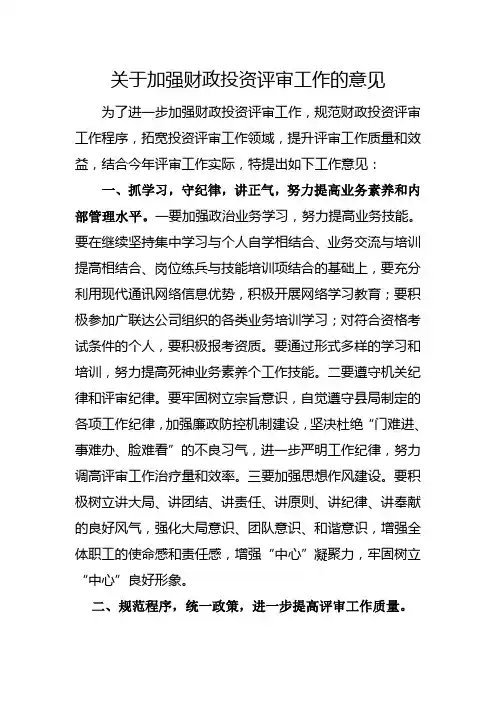 关于加强财政投资评审工作的意见

为了进一步加强财政投资评审工作，规范财政投资评审工作程序，拓宽投资评审工作领域，提升评审工作质量和效益，结合今年评审工作实际，特提出如下工作意见：

一、抓学习，守纪律，讲正气，努力提高业务素养和内部管理水平。一要加强政治业务学习，努力提高业务技能。要在继续坚持集中学习与个人自学相结合、业务交流与培训提高相结合、岗位练兵与技能培训项结合的基础上，要充分利用现代通讯网络信息优势，积极开展网络学习教育；要积极参加广联达公司组织的各类业务培训学习；对符合资格考试条件的个人，要积极报考资质。要通过形式多样的学习和培训，努力提高死神业务素养个工作技能。二要遵守机关纪律和评审纪律。要牢固树立宗旨意识，自觉遵守县局制定的各项工作纪律，加强廉政防控机制建设，坚决杜绝“门难进、事难办、脸难看”的不良习气，进一步严明工作纪律，努力调高评审工作治疗量和效率。三要加强思想作风建设。要积极树立讲大局、讲团结、讲责任、讲原则、讲纪律、讲奉献的良好风气，强化大局意识、团队意识、和谐意识，增强全体职工的使命感和责任感，增强“中心”凝聚力，牢固树立“中心”良好形象。

二、规范程序，统一政策，进一步提高评审工作质量。